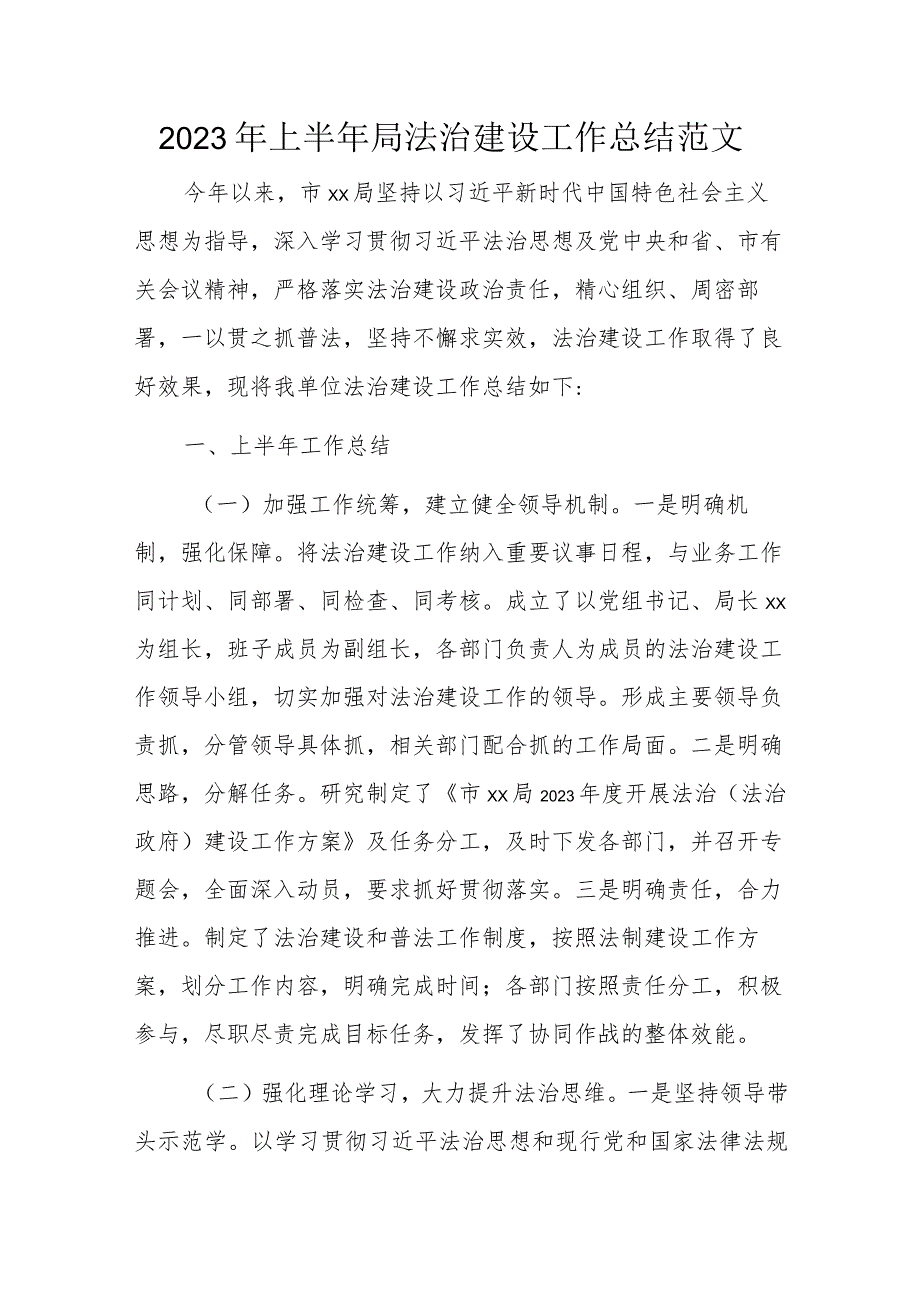 2023年上半年局法治建设工作总结范文

今年以来，市xx局坚持以习近平新时代中国特色社会主义思想为指导，深入学习贯彻习近平法治思想及党中央和省、市有关会议精神，严格落实法治建设政治责任，精心组织、周密部署，一以贯之抓普法，坚持不懈求实效，法治建设工作取得了良好效果，现将我单位法治建设工作总结如下：

一、上半年工作总结

（一）加强工作统筹，建立健全领导机制。一是明确机制，强化保障。将法治建设工作纳入重要议事日程，与业务工作同计划、同部署、同检查、同考核。成立了以党组书记、局长xx为组长，班子成员为副组长，各部门负责人为成员的法治建设工作领导小组，切实加强对法治建设工作的领导。形成主要领导负责抓，分管领导具体抓，相关部门配合抓的工作局面。二是明确思路，分解任务。研究制定了《市xx局2023年度开展法治（法治政府）建设工作方案》及任务分工，及时下发各部门，并召开专题会，全面深入动员，要求抓好贯彻落实。三是明确责任，合力推进。制定了法治建设和普法工作制度，按照法制建设工作方案，划分工作内容，明确完成时间；各部门按照责任分工，积极参与，尽职尽责完成目标任务，发挥了协同作战的整体效能。

（二）强化理论学习，大力提升法治思维。一是坚持领导带头示范学。以学习贯彻习近平法治思想和现行党和国家法律法规